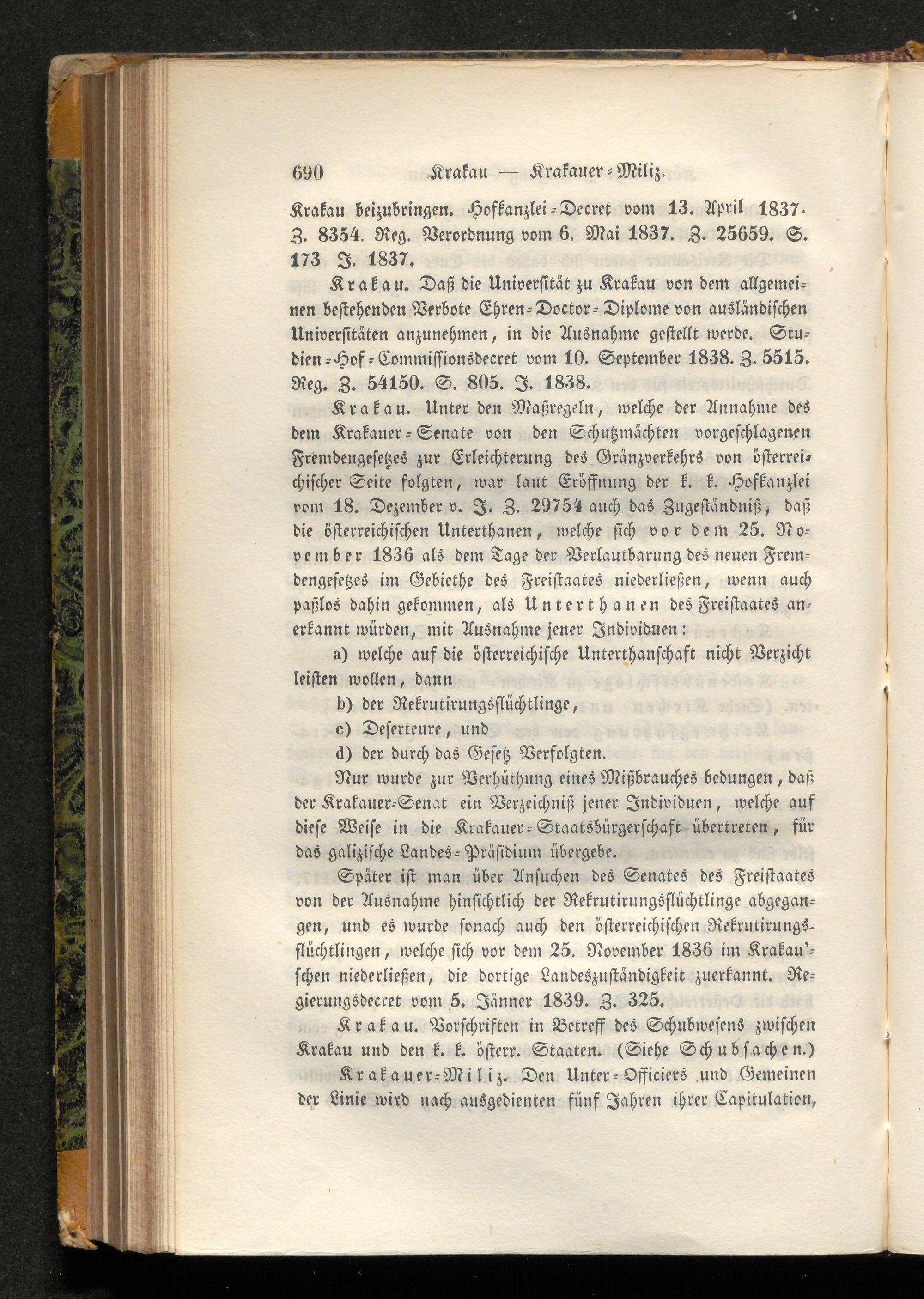 690 Krakau — Krakauer-Miliz.

Krakau beizubringen. Hofkanzlei-Decret vom 13. April 1837. Z. 8354. Reg. Verordnung vom 6. Mai 1837. Z. 25659. S. 173 J. 1837.

Krakau. Daß die Universität zu Krakau von dem allgemeinen bestehenden Verbote Ehren-Doctor-Diplome von ausländischen Universitäten anzunehmen, in die Ausnahme gestellt werde. Studien-Hof-Commissionsdecret vom 10. September 1838. Z. 5515. Reg. Z. 54150. S. 805. J. 1838.

Krakau. Unter den Maßregeln, welche der Annahme des dem Krakauer-Senate von den Schutzmächten vorgeschlagenen Fremdengesetzes zur Erleichterung des Gränzverkehrs von österreichischer Seite folgten, war laut Eröffnung der k. k. Hofkanzlei vom 18. Dezember v. J. Z. 29754 auch das Zugeständniß, daß die österreichischen Unterthanen, welche sich vor dem 25. November 1836 als dem Tage der Verlautbarung des neuen Fremdengesetzes im Gebiethe des Freistaates niederließen, wenn auch paßlos dahin gekommen, als Unterthanen des Freistaates anerkannt würden, mit Ausnahme jener Individuen:

a) welche auf die österreichische Unterthanschaft nicht Verzicht leisten wollen, dann
b) der Rekrutirungsflüchtlinge,
c) Deserteure, und
d) der durch das Gesetz Verfolgten.

Nur wurde zur Verhüthung eines Mißbrauches bedungen, daß der Krakauer-Senat ein Verzeichniß jener Individuen, welche auf diese Weise in die Krakauer-Staatsbürgerschaft übertreten, für das galizische Landes-Präsidium übergebe.

Später ist man über Ansuchen des Senates des Freistaates von der Ausnahme hinsichtlich der Rekrutirungsflüchtlinge abgegangen, und es wurde sonach auch den österreichischen Rekrutirungsflüchtlingen, welche sich vor dem 25. November 1836 im Krakau'schen niederließen, die dortige Landeszuständigkeit zuerkannt. Regierungsdecret vom 5. Jänner 1839. Z. 325.

Krakau. Vorschriften in Betreff des Schubwesens zwischen Krakau und den k. k. österr. Staaten. (Siehe Schubsachen.)

Krakauer-Miliz. Den Unter-Officiers und Gemeinen der Linie wird nach ausgedienten fünf Jahren ihrer Capitulation,